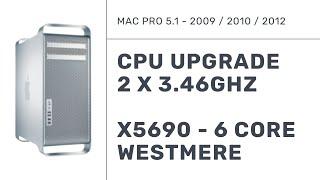 MAC PRO 5.1 - 2009 / 2010 / 2012

CPU UPGRADE
2 X 3.46GHZ

X5690 - 6 CORE
WESTMERE